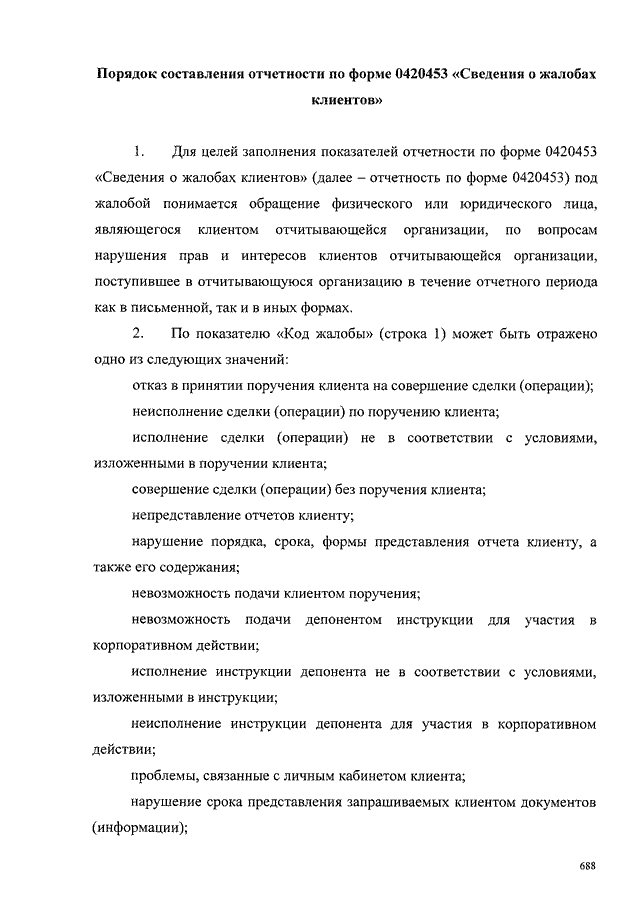 Порядок составления отчетности по форме 0420453 «Сведения о жалобах клиентов»

1. Для целей заполнения показателей отчетности по форме 0420453 «Сведения о жалобах клиентов» (далее – отчетность по форме 0420453) под жалобой понимается обращение физического или юридического лица, являющегося клиентом отчитывающейся организации, по вопросам нарушения прав и интересов клиентов отчитывающейся организации, поступившее в отчитывающуюся организацию в течение отчетного периода как в письменной, так и в иных формах.

2. По показателю «Код жалобы» (строка 1) может быть отражено одно из следующих значений:

отказ в принятии поручения клиента на совершение сделки (операции);

неисполнение сделки (операции) по поручению клиента;

исполнение сделки (операции) не в соответствии с условиями, изложенными в поручении клиента;

совершение сделки (операции) без поручения клиента;

непредставление отчетов клиенту;

нарушение порядка, срока, формы представления отчета клиенту, а также его содержания;

невозможность подачи клиентом поручения;

невозможность подачи депонентом инструкции для участия в корпоративном действии;

исполнение инструкции депонента не в соответствии с условиями, изложенными в инструкции;

неисполнение инструкции депонента для участия в корпоративном действии;

проблемы, связанные с личным кабинетом клиента;

нарушение срока представления запрашиваемых клиентом документов (информации);

688